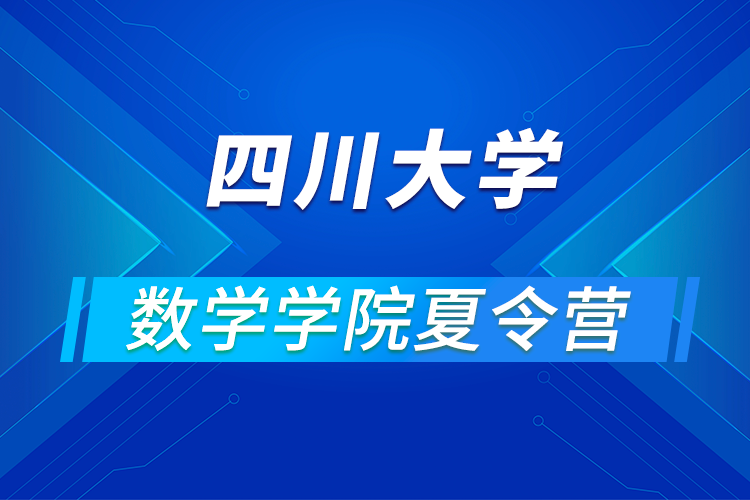 四川大学

数学学院夏令营